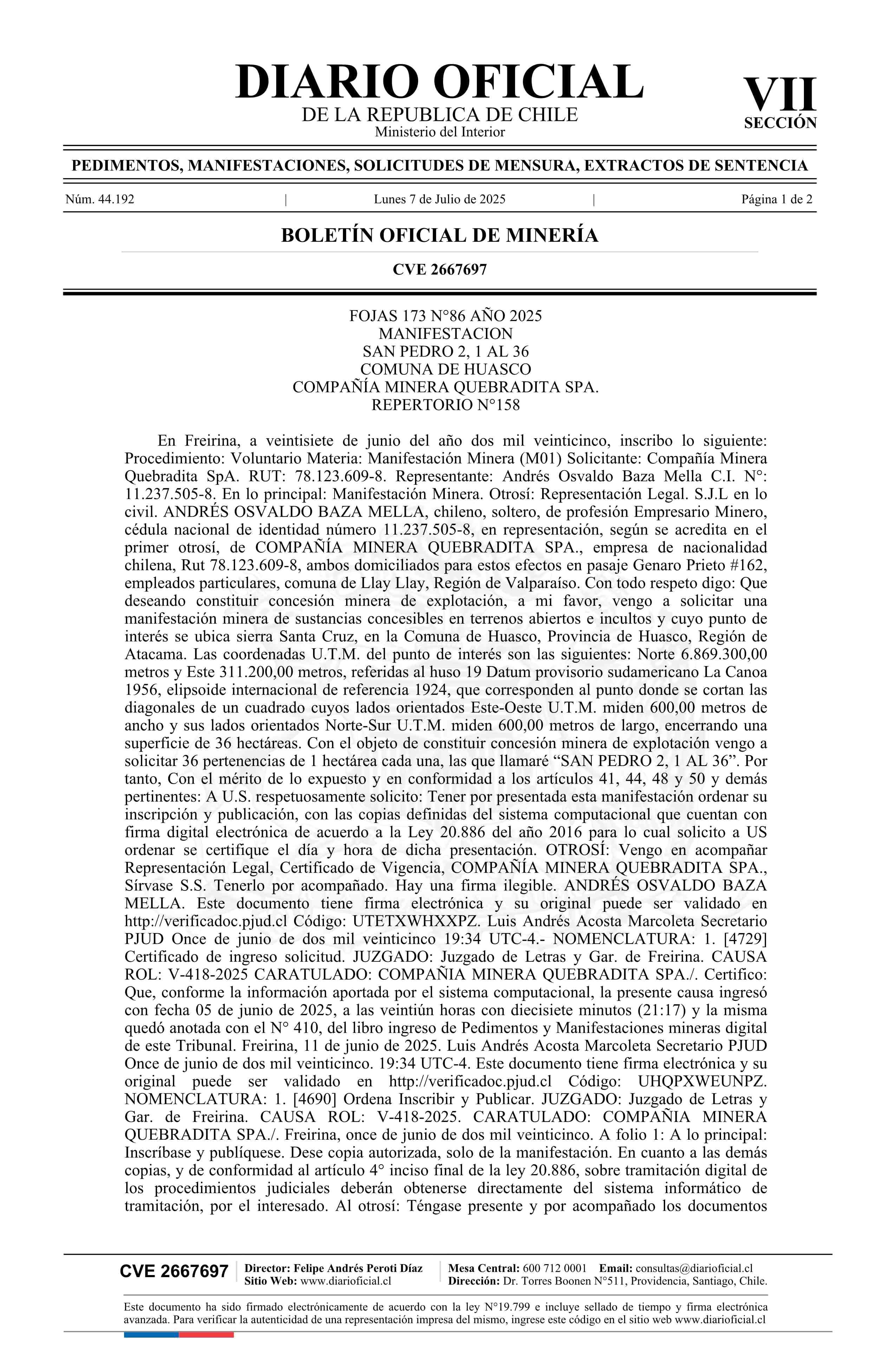 DIARIO OFICIAL
DE LA REPUBLICA DE CHILE
Ministerio del Interior

VII
SECCIÓN

PEDIMENTOS, MANIFESTACIONES, SOLICITUDES DE MENSURA, EXTRACTOS DE SENTENCIA

Núm. 44.192 | Lunes 7 de Julio de 2025 | Página 1 de 2

BOLETÍN OFICIAL DE MINERÍA

CVE 2667697

FOJAS 173 N°86 AÑO 2025
MANIFESTACION
SAN PEDRO 2, 1 AL 36
COMUNA DE HUASCO
COMPAÑÍA MINERA QUEBRADITA SPA.
REPERTORIO N°158

En Freirina, a veintisiete de junio del año dos mil veinticinco, inscribo lo siguiente: Procedimiento: Voluntario Materia: Manifestación Minera (M01) Solicitante: Compañía Minera Quebradita SpA. RUT: 78.123.609-8. Representante: Andrés Osvaldo Baza Mella C.I. N°: 11.237.505-8. En lo principal: Manifestación Minera. Otrosí: Representación Legal. S.J.L en lo civil. ANDRÉS OSVALDO BAZA MELLA, chileno, soltero, de profesión Empresario Minero, cédula nacional de identidad número 11.237.505-8, en representación, según se acredita en el primer otrosí, de COMPAÑÍA MINERA QUEBRADITA SPA., empresa de nacionalidad chilena, Rut 78.123.609-8, ambos domiciliados para estos efectos en pasaje Genaro Prieto #162, empleados particulares, comuna de Llay Llay, Región de Valparaíso. Con todo respeto digo: Que deseando constituir concesión minera de explotación, a mi favor, vengo a solicitar una manifestación minera de sustancias concesibles en terrenos abiertos e incultos y cuyo punto de interés se ubica sierra Santa Cruz, en la Comuna de Huasco, Provincia de Huasco, Región de Atacama. Las coordenadas U.T.M. del punto de interés son las siguientes: Norte 6.869.300,00 metros y Este 311.200,00 metros, referidas al huso 19 Datum provisorio sudamericano La Canoa 1956, elipsoide internacional de referencia 1924, que corresponden al punto donde se cortan las diagonales de un cuadrado cuyos lados orientados Este-Oeste U.T.M. miden 600,00 metros de ancho y sus lados orientados Norte-Sur U.T.M. miden 600,00 metros de largo, encerrando una superficie de 36 hectáreas. Con el objeto de constituir concesión minera de explotación vengo a solicitar 36 pertenencias de 1 hectárea cada una, las que llamaré “SAN PEDRO 2, 1 AL 36”. Por tanto, Con el mérito de lo expuesto y en conformidad a los artículos 41, 44, 48 y 50 y demás pertinentes: A U.S. respetuosamente solicito: Tener por presentada esta manifestación ordenar su inscripción y publicación, con las copias definidas del sistema computacional que cuentan con firma digital electrónica de acuerdo a la Ley 20.886 del año 2016 para lo cual solicito a US ordenar se certifique el día y hora de dicha presentación. OTROSÍ: Vengo en acompañar Representación Legal, Certificado de Vigencia, COMPAÑÍA MINERA QUEBRADITA SPA., Sírvase S.S. Tenerlo por acompañado. Hay una firma ilegible. ANDRÉS OSVALDO BAZA MELLA. Este documento tiene firma electrónica y su original puede ser validado en http://verificadoc.pjud.cl Código: UTETXWHXXPZ. Luis Andrés Acosta Marcoleta Secretario PJUD Once de junio de dos mil veinticinco 19:34 UTC-4.- NOMENCLATURA: 1. [4729] Certificado de ingreso solicitud. JUZGADO: Juzgado de Letras y Gar. de Freirina. CAUSA ROL: V-418-2025 CARATULADO: COMPAÑIA MINERA QUEBRADITA SPA./. Certifico: Que, conforme la información aportada por el sistema computacional, la presente causa ingresó con fecha 05 de junio de 2025, a las veintiún horas con diecisiete minutos (21:17) y la misma quedó anotada con el N° 410, del libro ingreso de Pedimentos y Manifestaciones mineras digital de este Tribunal. Freirina, 11 de junio de 2025. Luis Andrés Acosta Marcoleta Secretario PJUD Once de junio de dos mil veinticinco. 19:34 UTC-4. Este documento tiene firma electrónica y su original puede ser validado en http://verificadoc.pjud.cl Código: UHQPXWEUNPZ. NOMENCLATURA: 1. [4690] Ordena Inscribir y Publicar. JUZGADO: Juzgado de Letras y Gar. de Freirina. CAUSA ROL: V-418-2025. CARATULADO: COMPAÑIA MINERA QUEBRADITA SPA./. Freirina, once de junio de dos mil veinticinco. A folio 1: A lo principal: Inscríbase y publíquese. Dese copia autorizada, solo de la manifestación. En cuanto a las demás copias, y de conformidad al artículo 4° inciso final de la ley 20.886, sobre tramitación digital de los procedimientos judiciales deberán obtenerse directamente del sistema informático de tramitación, por el interesado. Al otrosí: Téngase presente y por acompañado los documentos

CVE 2667697 | Director: Felipe Andrés Peroti Díaz
Sitio Web: www.diarioficial.cl | Mesa Central: 600 712 0001 Email: consultas@diarioficial.cl
Dirección: Dr. Torres Boonen N°511, Providencia, Santiago, Chile.

Este documento ha sido firmado electrónicamente de acuerdo con la ley N°19.799 e incluye sellado de tiempo y firma electrónica avanzada. Para verificar la autenticidad de una representación impresa del mismo, ingrese este código en el sitio web www.diarioficial.cl